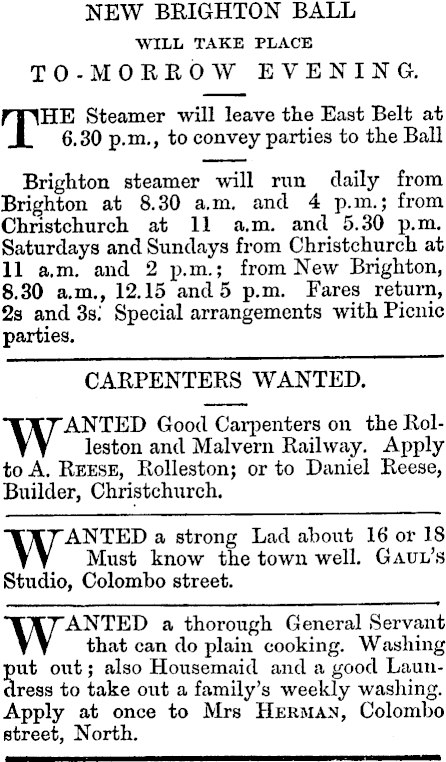 NEW BRIGHTON BALL

WILL TAKE PLACE

TO-MORROW EVENING.

THE Steamer will leave the East Belt at 6.30 p.m., to convey parties to the Ball

Brighton steamer will run daily from Brighton at 8.30 a.m. and 4 p.m.; from Christchurch at 11 a.m. and 5.30 p.m. Saturdays and Sundays from Christchurch at 11 a.m. and 2 p.m.; from New Brighton, 8.30 a.m., 12.15 and 5 p.m. Fares return, 2s and 3s. Special arrangements with Picnic parties.

CARPENTERS WANTED.

WANTED Good Carpenters on the Rolleston and Malvern Railway. Apply to A. REESE, Rolleston; or to Daniel Reese, Builder, Christchurch.

WANTED a strong Lad about 16 or 18 Must know the town well. GAUL'S Studio, Colombo street.

WANTED a thorough General Servant that can do plain cooking. Washing put out; also Housemaid and a good Laundress to take out a family's weekly washing. Apply at once to Mrs HERMAN, Colombo street, North.